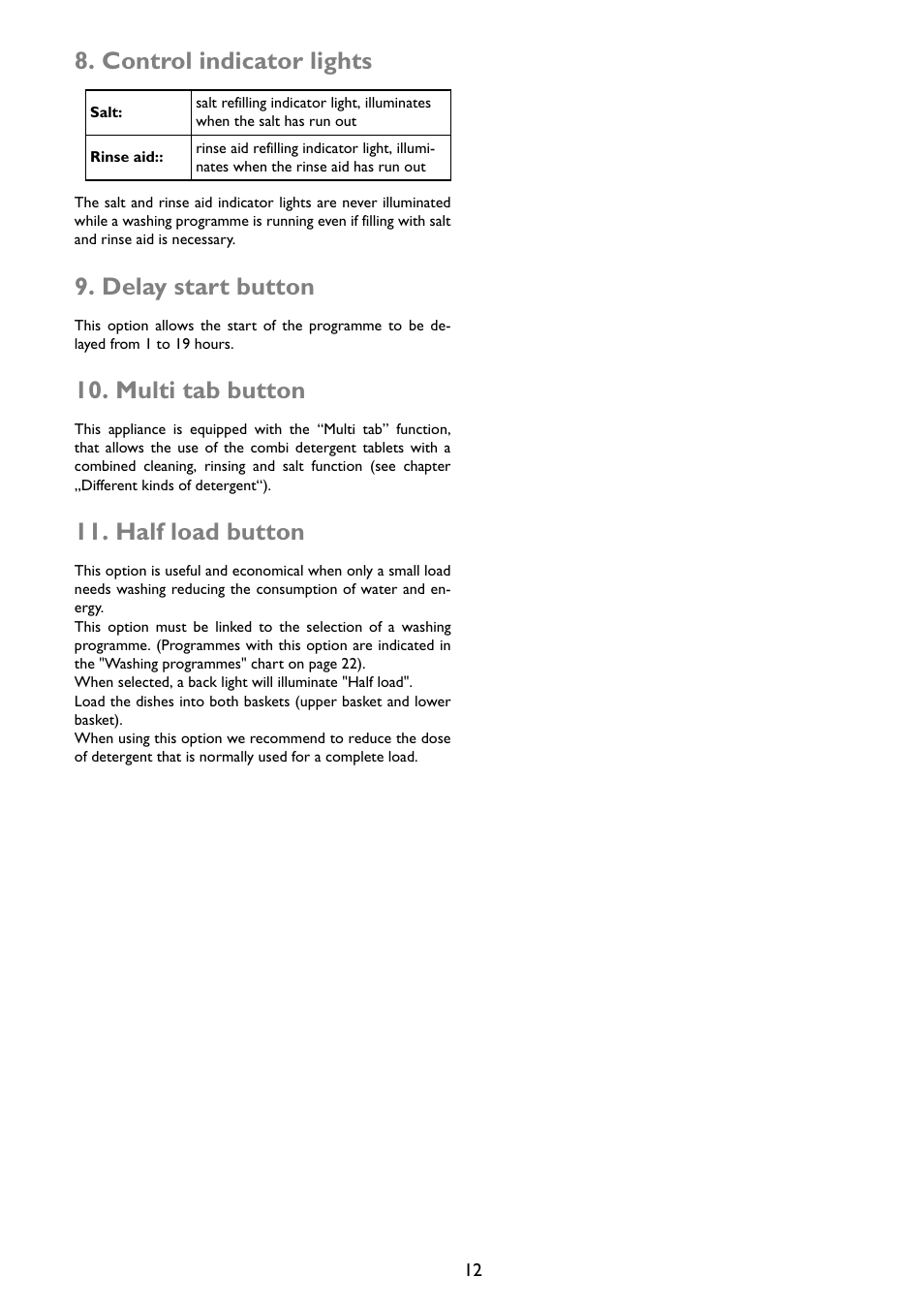 8. Control indicator lights

| Salt: | salt refilling indicator light, illuminates when the salt has run out |
|---|---|
| Rinse aid:: | rinse aid refilling indicator light, illuminates when the rinse aid has run out |

The salt and rinse aid indicator lights are never illuminated while a washing programme is running even if filling with salt and rinse aid is necessary.

9. Delay start button

This option allows the start of the programme to be delayed from 1 to 19 hours.

10. Multi tab button

This appliance is equipped with the “Multi tab” function, that allows the use of the combi detergent tablets with a combined cleaning, rinsing and salt function (see chapter „Different kinds of detergent“).

11. Half load button

This option is useful and economical when only a small load needs washing reducing the consumption of water and energy.
This option must be linked to the selection of a washing programme. (Programmes with this option are indicated in the "Washing programmes" chart on page 22).
When selected, a back light will illuminate "Half load".
Load the dishes into both baskets (upper basket and lower basket).
When using this option we recommend to reduce the dose of detergent that is normally used for a complete load.

12